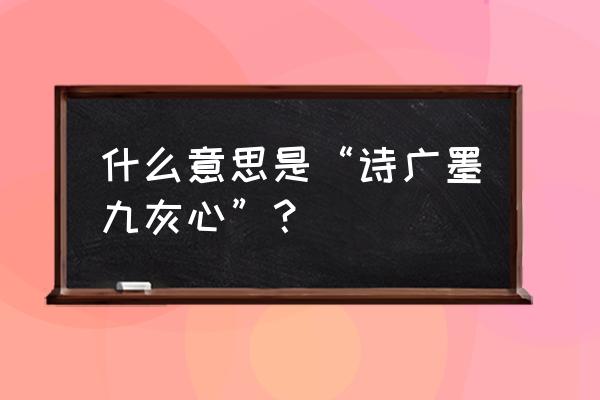 什么意思是“诗广墨九灰心”？